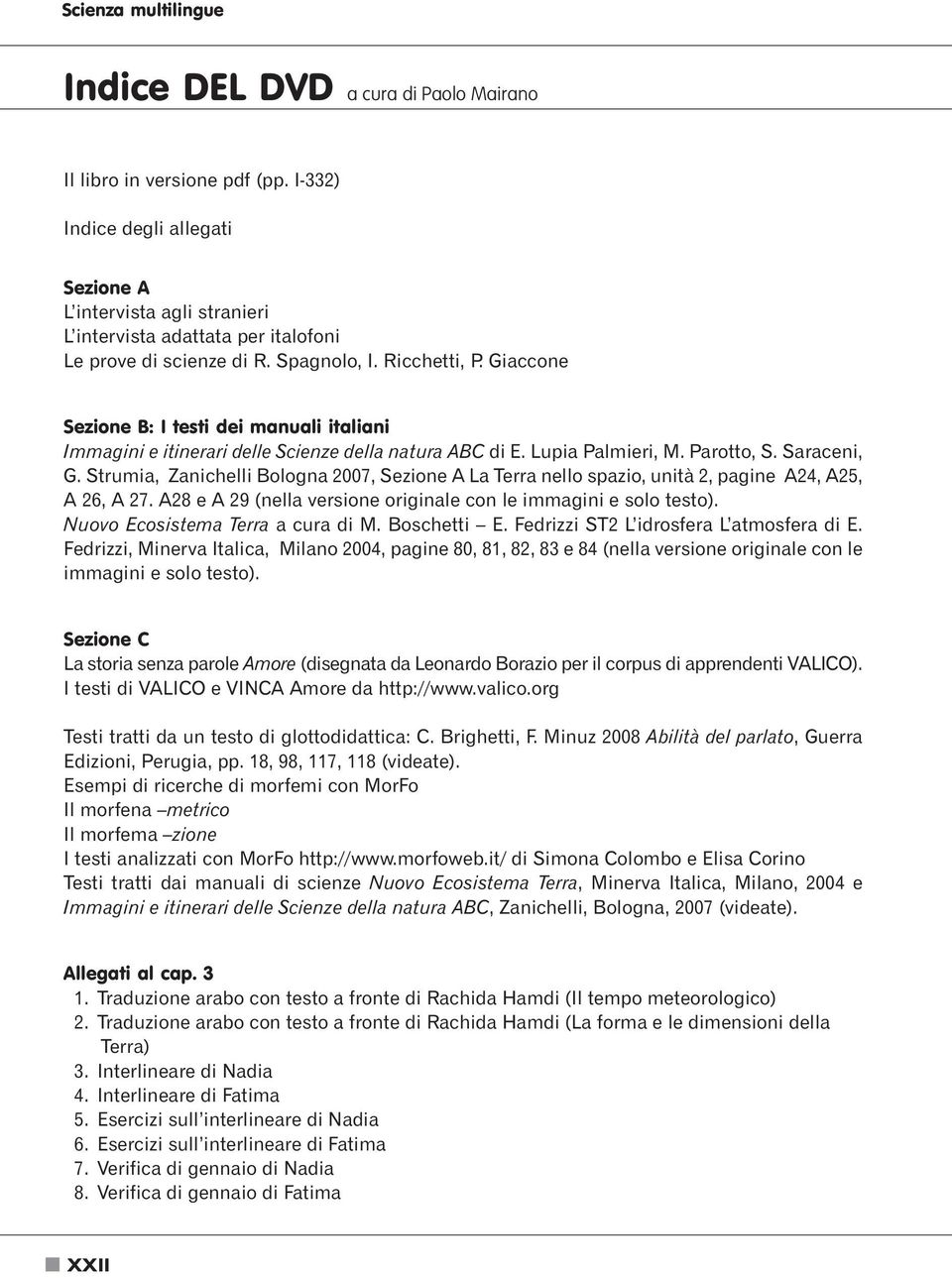 Scienza multilingue

Indice DEL DVD a cura di Paolo Mairano

Il libro in versione pdf (pp. I-332)

Indice degli allegati

Sezione A
L'intervista agli stranieri
L'intervista adattata per italofoni
Le prove di scienze di R. Spagnolo, I. Ricchetti, P. Giaccone

Sezione B: I testi dei manuali italiani
Immagini e itinerari delle Scienze della natura ABC di E. Lupia Palmieri, M. Parotto, S. Saraceni, G. Strumia, Zanichelli Bologna 2007, Sezione A La Terra nello spazio, unità 2, pagine A24, A25, A 26, A 27. A28 e A 29 (nella versione originale con le immagini e solo testo).
Nuovo Ecosistema Terra a cura di M. Boschetti – E. Fedrizzi ST2 L'idrosfera L'atmosfera di E. Fedrizzi, Minerva Italica, Milano 2004, pagine 80, 81, 82, 83 e 84 (nella versione originale con le immagini e solo testo).

Sezione C
La storia senza parole Amore (disegnata da Leonardo Borazio per il corpus di apprendenti VALICO).
I testi di VALICO e VINCA Amore da http://www.valico.org

Testi tratti da un testo di glottodidattica: C. Brighetti, F. Minuz 2008 Abilità del parlato, Guerra Edizioni, Perugia, pp. 18, 98, 117, 118 (videate).
Esempi di ricerche di morfemi con MorFo
Il morfena –metrico
Il morfema –zione
I testi analizzati con MorFo http://www.morfoweb.it/ di Simona Colombo e Elisa Corino
Testi tratti dai manuali di scienze Nuovo Ecosistema Terra, Minerva Italica, Milano, 2004 e Immagini e itinerari delle Scienze della natura ABC, Zanichelli, Bologna, 2007 (videate).

Allegati al cap. 3
1. Traduzione arabo con testo a fronte di Rachida Hamdi (Il tempo meteorologico)
2. Traduzione arabo con testo a fronte di Rachida Hamdi (La forma e le dimensioni della Terra)
3. Interlineare di Nadia
4. Interlineare di Fatima
5. Esercizi sull'interlineare di Nadia
6. Esercizi sull'interlineare di Fatima
7. Verifica di gennaio di Nadia
8. Verifica di gennaio di Fatima

XXII